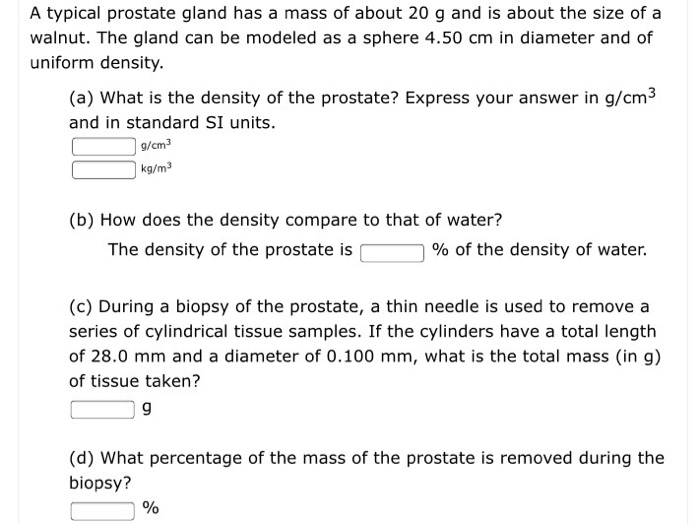 A typical prostate gland has a mass of about 20 g and is about the size of a walnut. The gland can be modeled as a sphere 4.50 cm in diameter and of uniform density.

(a) What is the density of the prostate? Express your answer in $g/cm^3$ and in standard SI units.

$g/cm^3$

$kg/m^3$

(b) How does the density compare to that of water?

The density of the prostate is % of the density of water.

(c) During a biopsy of the prostate, a thin needle is used to remove a series of cylindrical tissue samples. If the cylinders have a total length of 28.0 mm and a diameter of 0.100 mm, what is the total mass (in g) of tissue taken?

g

(d) What percentage of the mass of the prostate is removed during the biopsy?

%